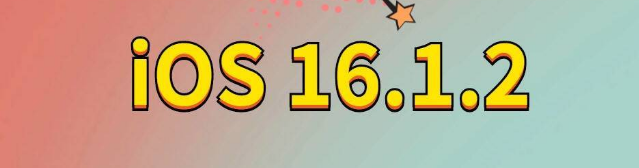 iOS 16.1.2